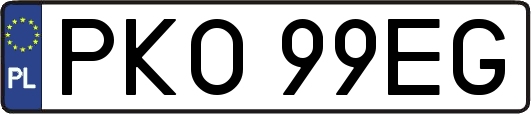 PL
PKO 99EG